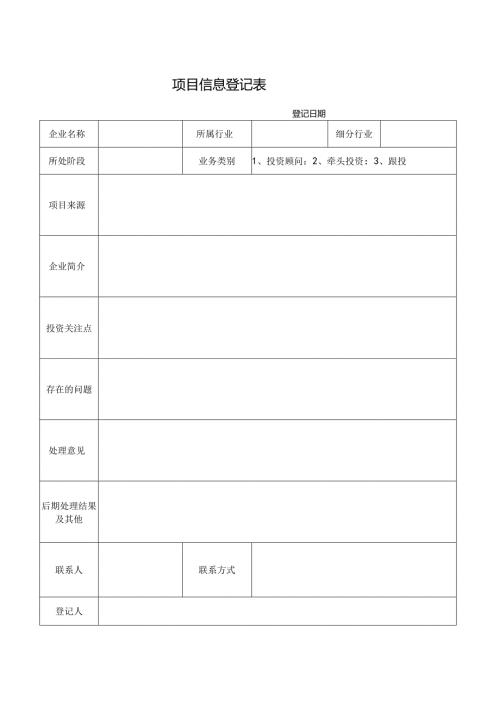 项目信息登记表

登记日期

| 企业名称 | | 所属行业 | | 细分行业 | |
|---|---|---|---|---|---|
| 所处阶段 | | 业务类别 | 1、投资顾问；2、牵头投资；3、跟投 | | |
| 项目来源 | | | | | |
| 企业简介 | | | | | |
| 投资关注点 | | | | | |
| 存在的问题 | | | | | |
| 处理意见 | | | | | |
| 后期处理结果及其他 | | | | | |
| 联系人 | | 联系方式 | | | |
| 登记人 | | | | | |